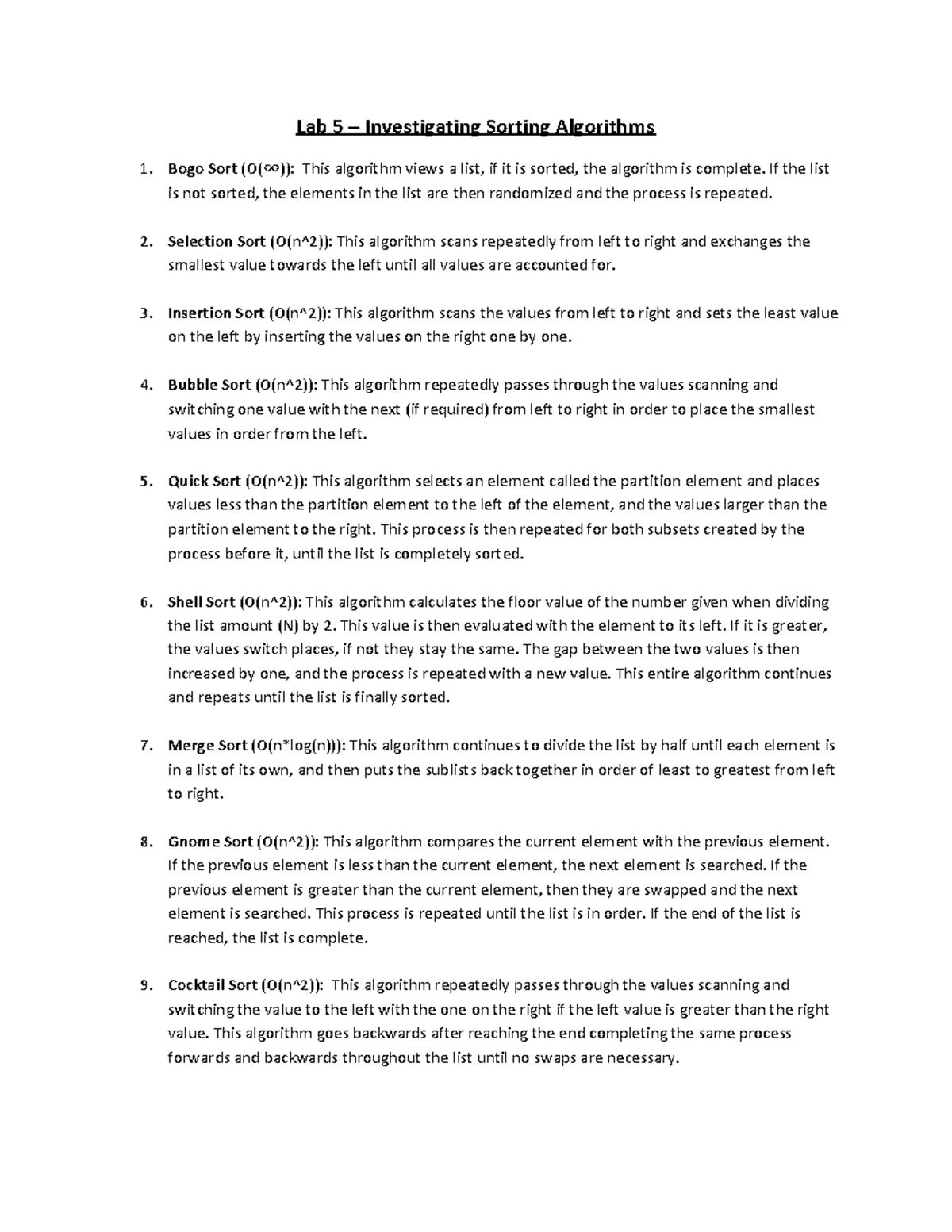 Lab 5 – Investigating Sorting Algorithms

1. Bogo Sort (O(∞)): This algorithm views a list, if it is sorted, the algorithm is complete. If the list is not sorted, the elements in the list are then randomized and the process is repeated.

2. Selection Sort (O(n^2)): This algorithm scans repeatedly from left to right and exchanges the smallest value towards the left until all values are accounted for.

3. Insertion Sort (O(n^2)): This algorithm scans the values from left to right and sets the least value on the left by inserting the values on the right one by one.

4. Bubble Sort (O(n^2)): This algorithm repeatedly passes through the values scanning and switching one value with the next (if required) from left to right in order to place the smallest values in order from the left.

5. Quick Sort (O(n^2)): This algorithm selects an element called the partition element and places values less than the partition element to the left of the element, and the values larger than the partition element to the right. This process is then repeated for both subsets created by the process before it, until the list is completely sorted.

6. Shell Sort (O(n^2)): This algorithm calculates the floor value of the number given when dividing the list amount (N) by 2. This value is then evaluated with the element to its left. If it is greater, the values switch places, if not they stay the same. The gap between the two values is then increased by one, and the process is repeated with a new value. This entire algorithm continues and repeats until the list is finally sorted.

7. Merge Sort (O(n*log(n))): This algorithm continues to divide the list by half until each element is in a list of its own, and then puts the sublists back together in order of least to greatest from left to right.

8. Gnome Sort (O(n^2)): This algorithm compares the current element with the previous element. If the previous element is less than the current element, the next element is searched. If the previous element is greater than the current element, then they are swapped and the next element is searched. This process is repeated until the list is in order. If the end of the list is reached, the list is complete.

9. Cocktail Sort (O(n^2)): This algorithm repeatedly passes through the values scanning and switching the value to the left with the one on the right if the left value is greater than the right value. This algorithm goes backwards after reaching the end completing the same process forwards and backwards throughout the list until no swaps are necessary.